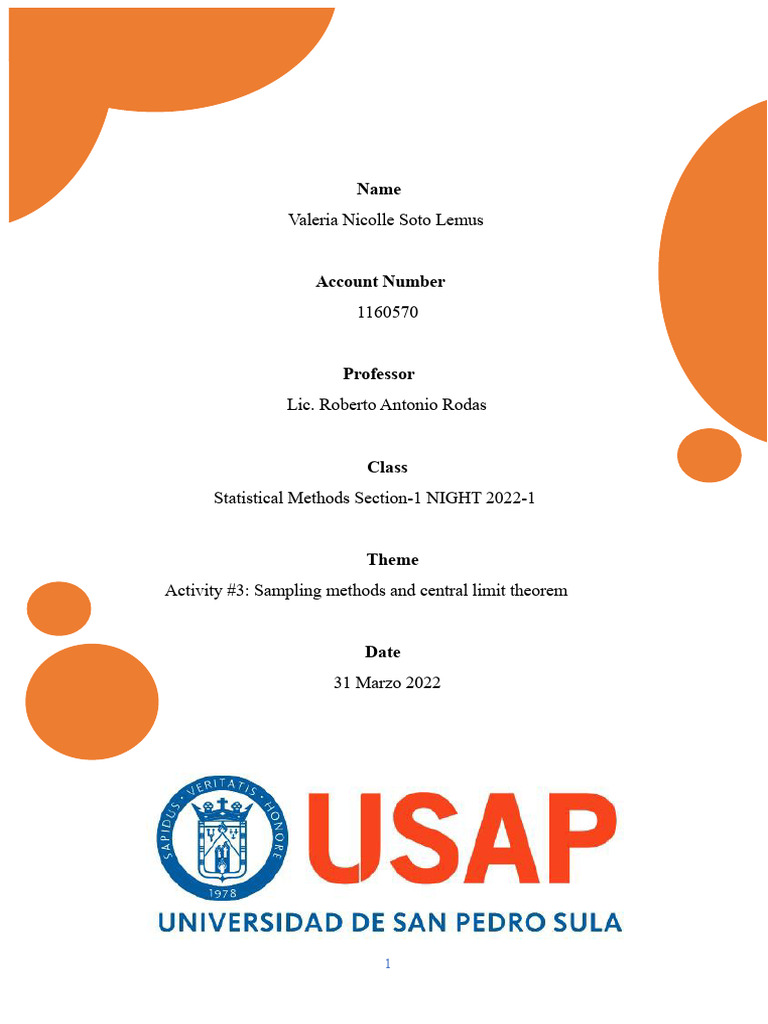 Name
Valeria Nicolle Soto Lemus

Account Number
1160570

Professor
Lic. Roberto Antonio Rodas

Class
Statistical Methods Section-1 NIGHT 2022-1

Theme
Activity #3: Sampling methods and central limit theorem

Date
31 Marzo 2022

SAPIDUS · VERITATIS · HONORE
1978

USAP
UNIVERSIDAD DE SAN PEDRO SULA

1